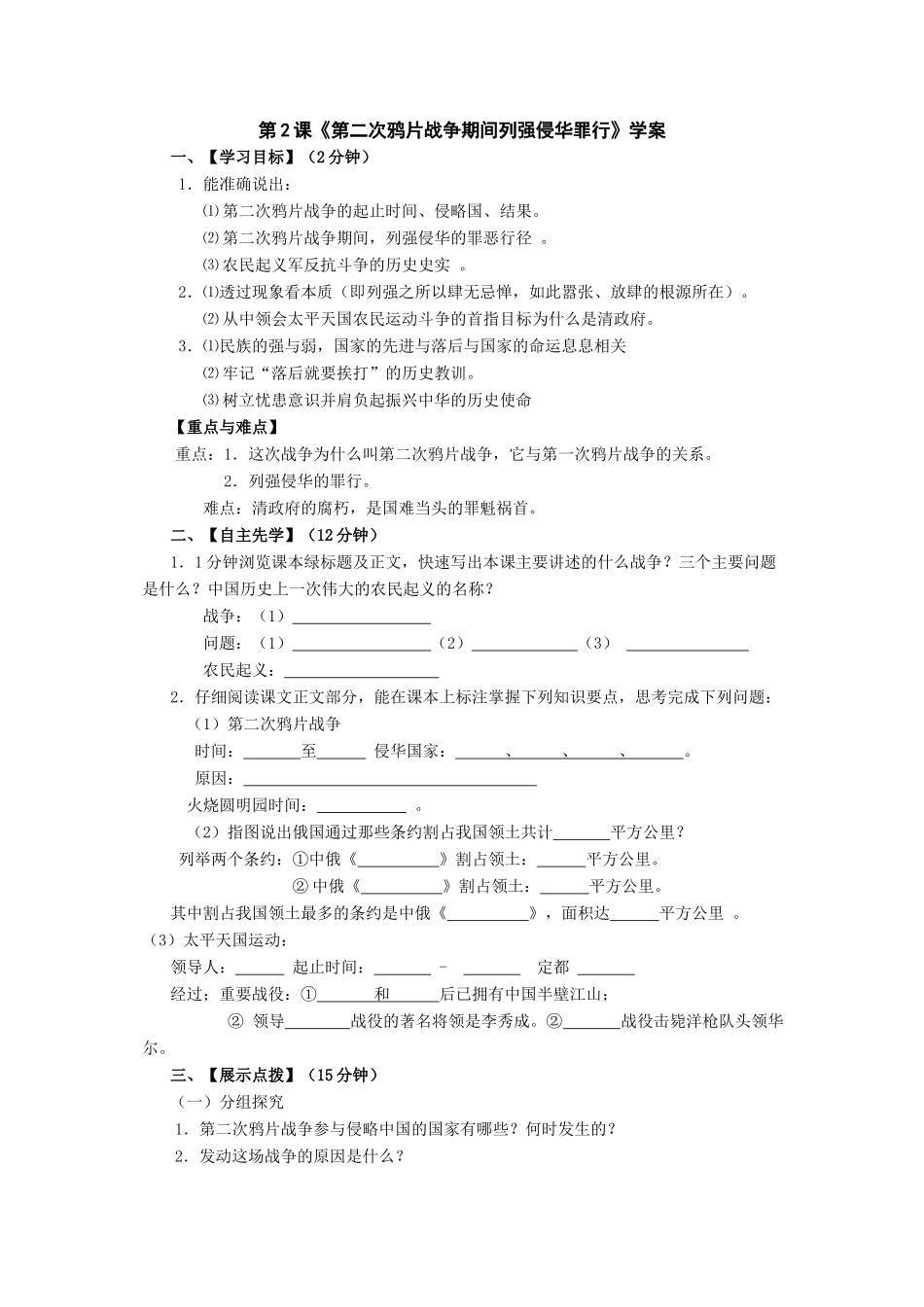 第2课《第二次鸦片战争期间列强侵华罪行》学案

一、【学习目标】（2分钟）

1．能准确说出：

⑴第二次鸦片战争的起止时间、侵略国、结果。

⑵第二次鸦片战争期间，列强侵华的罪恶行径 。

⑶农民起义军反抗斗争的历史史实 。

2．⑴透过现象看本质（即列强之所以肆无忌惮，如此嚣张、放肆的根源所在）。

⑵从中领会太平天国农民运动斗争的首指目标为什么是清政府。

3．⑴民族的强与弱，国家的先进与落后与国家的命运息息相关

⑵牢记“落后就要挨打”的历史教训。

⑶树立忧患意识并肩负起振兴中华的历史使命

【重点与难点】

重点：1．这次战争为什么叫第二次鸦片战争，它与第一次鸦片战争的关系。

2．列强侵华的罪行。

难点：清政府的腐朽，是国难当头的罪魁祸首。

二、【自主先学】（12分钟）

1．1分钟浏览课本绿标题及正文，快速写出本课主要讲述的什么战争？三个主要问题是什么？中国历史上一次伟大的农民起义的名称？

战争：（1）____

问题：（1）____（2）____（3） ____

农民起义：____

2．仔细阅读课文正文部分，能在课本上标注掌握下列知识要点，思考完成下列问题：

（1）第二次鸦片战争

时间：____至____ 侵华国家：____、____、____、____。

原因：____

火烧圆明园时间：____ 。

（2）指图说出俄国通过那些条约割占我国领土共计____平方公里？

列举两个条约：①中俄《____》割占领土：____平方公里。

②中俄《____》割占领土：____平方公里。

其中割占我国领土最多的条约是中俄《____》，面积达____平方公里 。

（3）太平天国运动：

领导人：____ 起止时间：____ - ____ 定都 ____

经过；重要战役：①____和____后已拥有中国半壁江山；

② 领导____战役的著名将领是李秀成。②____战役击毙洋枪队头领华尔。

三、【展示点拨】（15分钟）

（一）分组探究

1．第二次鸦片战争参与侵略中国的国家有哪些？何时发生的？

2．发动这场战争的原因是什么？